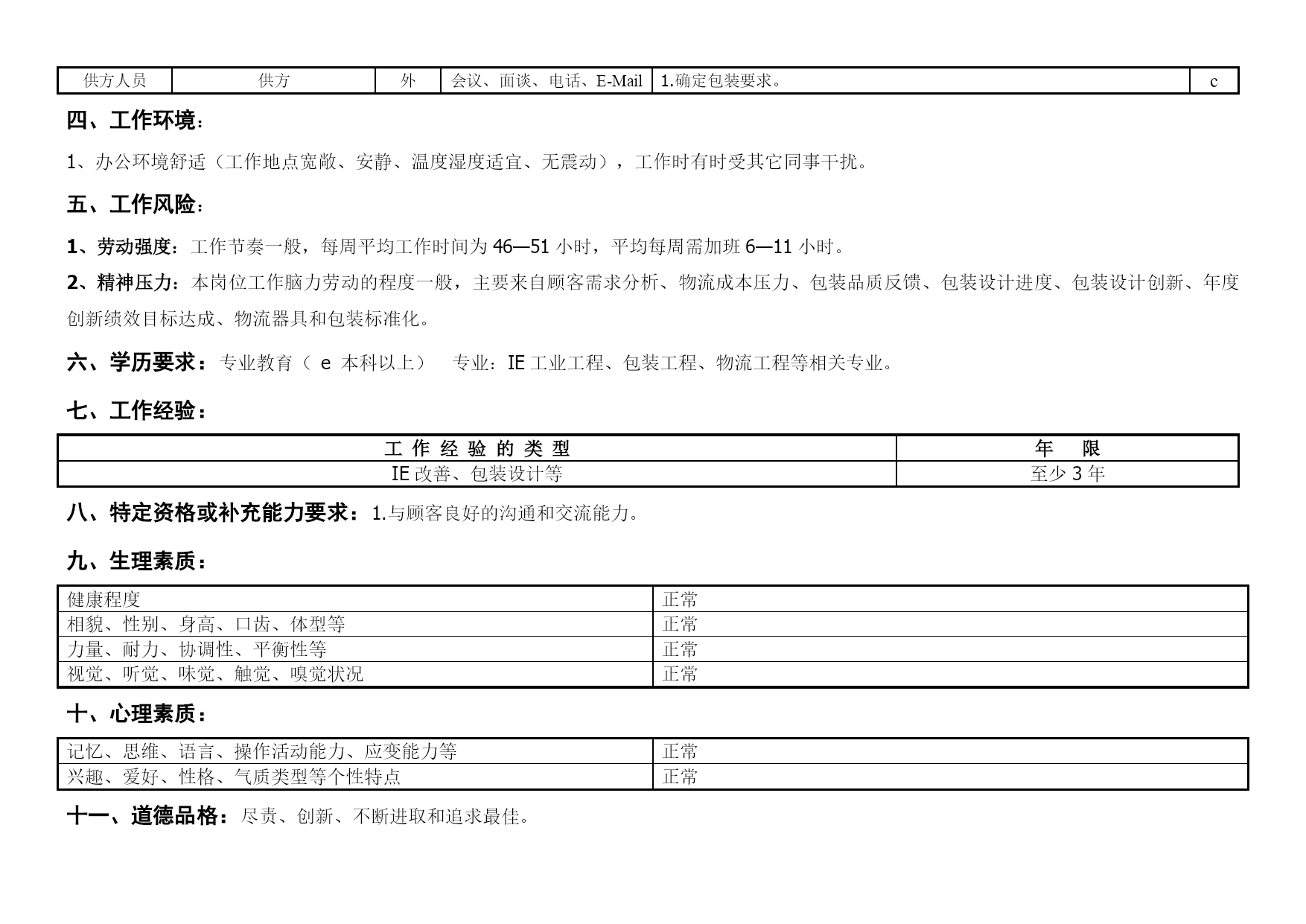 | 供方人员 | 供方 | 外 | 会议、面谈、电话、E-Mail | 1.确定包装要求。 | c |
|---|---|---|---|---|---|

四、工作环境：

1、办公环境舒适（工作地点宽敞、安静、温度湿度适宜、无震动），工作时有时受其它同事干扰。

五、工作风险：

1、劳动强度：工作节奏一般，每周平均工作时间为 46—51 小时，平均每周需加班 6—11 小时。

2、精神压力：本岗位工作脑力劳动的程度一般，主要来自顾客需求分析、物流成本压力、包装品质反馈、包装设计进度、包装设计创新、年度创新绩效目标达成、物流器具和包装标准化。

六、学历要求：专业教育（ e 本科以上）  专业：IE 工业工程、包装工程、物流工程等相关专业。

七、工作经验：

| 工 作 经 验 的 类 型 | 年　限 |
|---|---|
| IE 改善、包装设计等 | 至少 3 年 |

八、特定资格或补充能力要求：1.与顾客良好的沟通和交流能力。

九、生理素质：

| 健康程度 | 正常 |
|---|---|
| 相貌、性别、身高、口齿、体型等 | 正常 |
| 力量、耐力、协调性、平衡性等 | 正常 |
| 视觉、听觉、味觉、触觉、嗅觉状况 | 正常 |

十、心理素质：

| 记忆、思维、语言、操作活动能力、应变能力等 | 正常 |
|---|---|
| 兴趣、爱好、性格、气质类型等个性特点 | 正常 |

十一、道德品格：尽责、创新、不断进取和追求最佳。